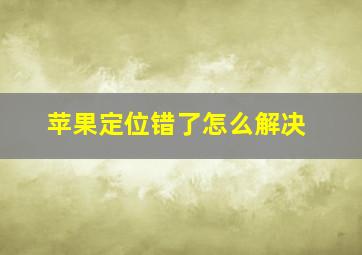 苹果定位错了怎么解决